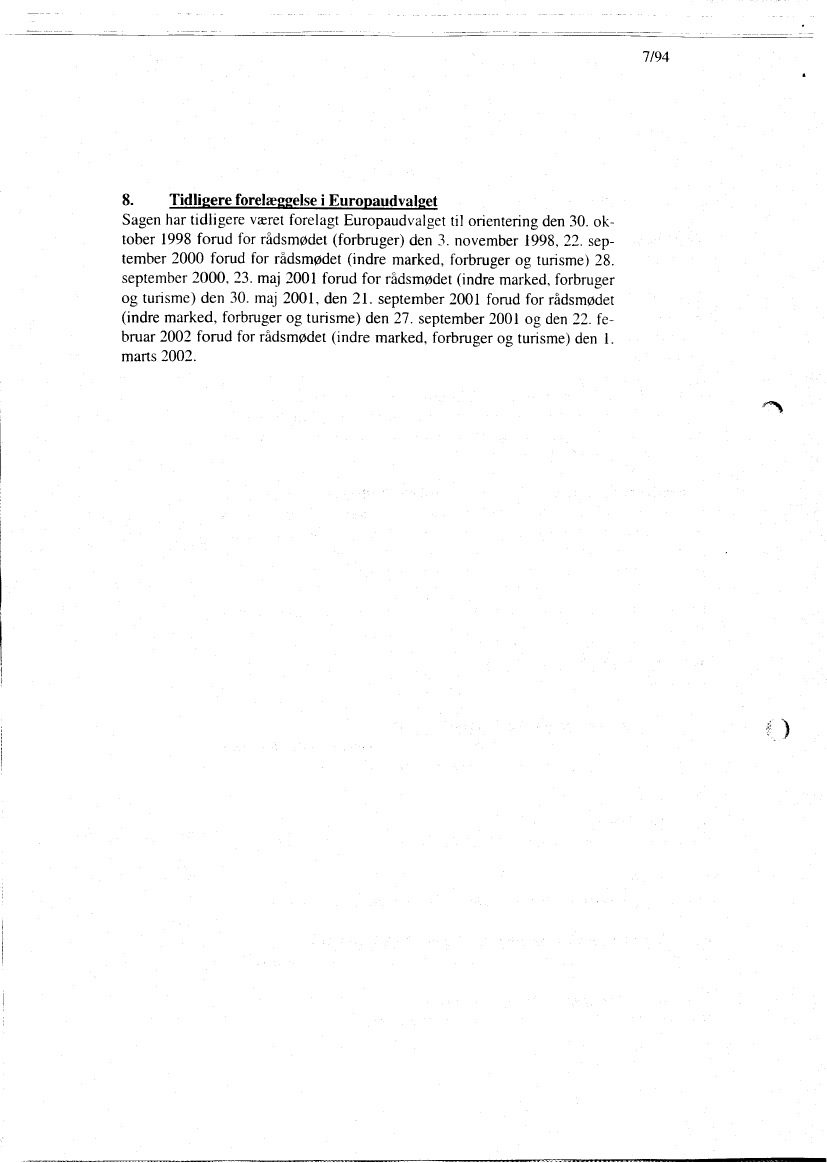 7/94

8. Tidligere forelæggelse i Europaudvalget
Sagen har tidligere været forelagt Europaudvalget til orientering den 30. oktober 1998 forud for rådsmødet (forbruger) den 3. november 1998, 22. september 2000 forud for rådsmødet (indre marked, forbruger og turisme) 28. september 2000, 23. maj 2001 forud for rådsmødet (indre marked, forbruger og turisme) den 30. maj 2001, den 21. september 2001 forud for rådsmødet (indre marked, forbruger og turisme) den 27. september 2001 og den 22. februar 2002 forud for rådsmødet (indre marked, forbruger og turisme) den 1. marts 2002.